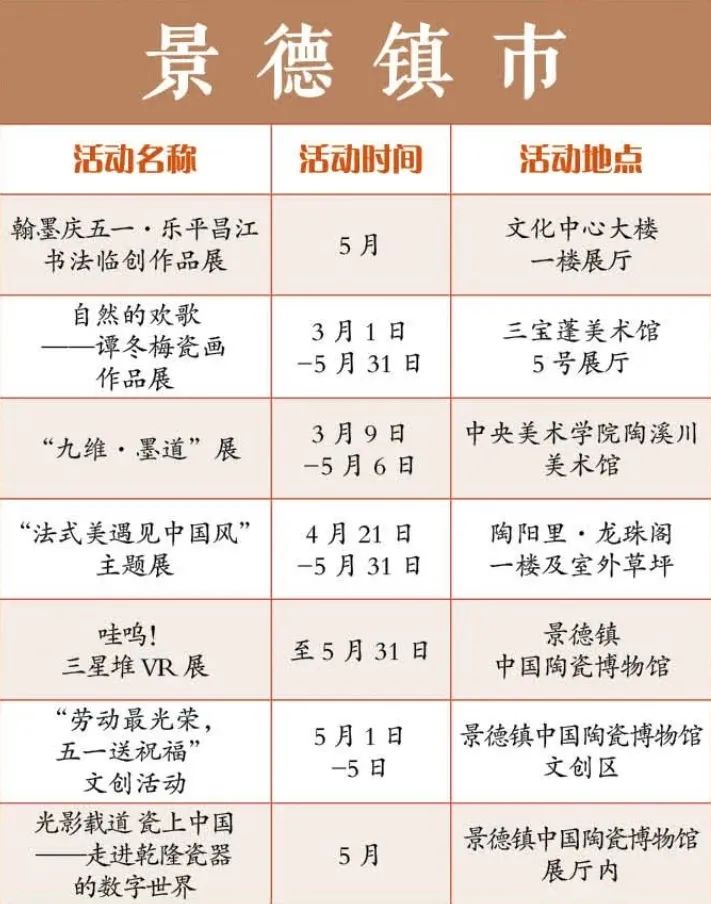 景德镇市

| 活动名称 | 活动时间 | 活动地点 |
|---|---|---|
| 翰墨庆五一·乐平昌江书法临创作品展 | 5月 | 文化中心大楼一楼展厅 |
| 自然的欢歌——谭冬梅瓷画作品展 | 3月1日-5月31日 | 三宝蓬美术馆5号展厅 |
| “九维·墨道”展 | 3月9日-5月6日 | 中央美术学院陶溪川美术馆 |
| “法式美遇见中国风”主题展 | 4月21日-5月31日 | 陶阳里·龙珠阁一楼及室外草坪 |
| 哇呜!三星堆VR展 | 至5月31日 | 景德镇中国陶瓷博物馆 |
| “劳动最光荣,五一送祝福”文创活动 | 5月1日-5日 | 景德镇中国陶瓷博物馆文创区 |
| 光影载道 瓷上中国——走进乾隆瓷器的数字世界 | 5月 | 景德镇中国陶瓷博物馆展厅内 |